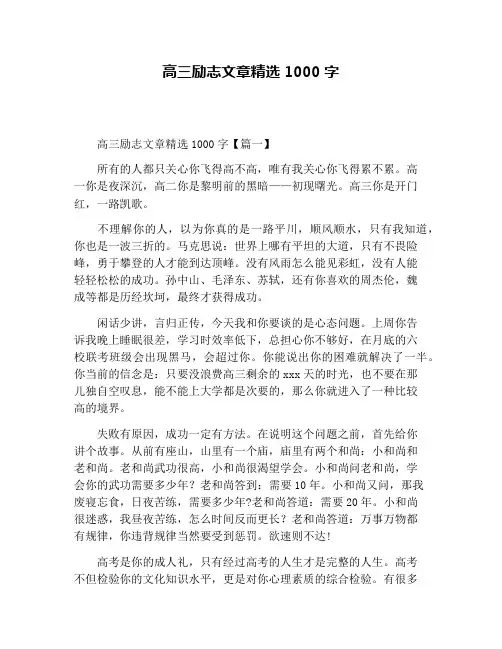 高三励志文章精选 1000 字

高三励志文章精选 1000 字【篇一】

所有的人都只关心你飞得高不高，唯有我关心你飞得累不累。高一你是夜深沉，高二你是黎明前的黑暗——初现曙光。高三你是开门红，一路凯歌。

不理解你的人，以为你真的是一路平川，顺风顺水，只有我知道，你也是一波三折的。马克思说：世界上哪有平坦的大道，只有不畏险峰，勇于攀登的人才能到达顶峰。没有风雨怎么能见彩虹，没有人能轻轻松松的成功。孙中山、毛泽东、苏轼，还有你喜欢的周杰伦，魏成等都是历经坎坷，最终才获得成功。

闲话少讲，言归正传，今天我和你要谈的是心态问题。上周你告诉我晚上睡眠很差，学习时效率低下，总担心你不够好，在月底的六校联考班级会出现黑马，会超过你。你能说出你的困难就解决了一半。你当前的信念是：只要没浪费高三剩余的 xxx 天的时光，也不要在那儿独自空叹息，能不能上大学都是次要的，那么你就进入了一种比较高的境界。

失败有原因，成功一定有方法。在说明这个问题之前，首先给你讲个故事。从前有座山，山里有一个庙，庙里有两个和尚：小和尚和老和尚。老和尚武功很高，小和尚很渴望学会。小和尚问老和尚，学会你的武功需要多少年？老和尚答到：需要 10 年。小和尚又问，那我废寝忘食，日夜苦练，需要多少年?老和尚答道：需要 20 年。小和尚很迷惑，我昼夜苦练，怎么时间反而更长？老和尚答道：万事万物都有规律，你违背规律当然要受到惩罚。欲速则不达!

高考是你的成人礼，只有经过高考的人生才是完整的人生。高考不但检验你的文化知识水平，更是对你心理素质的综合检验。有很多